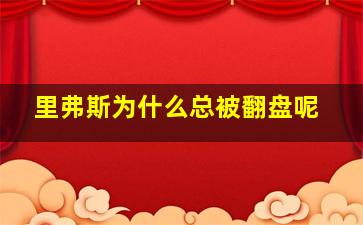 里弗斯为什么总被翻盘呢